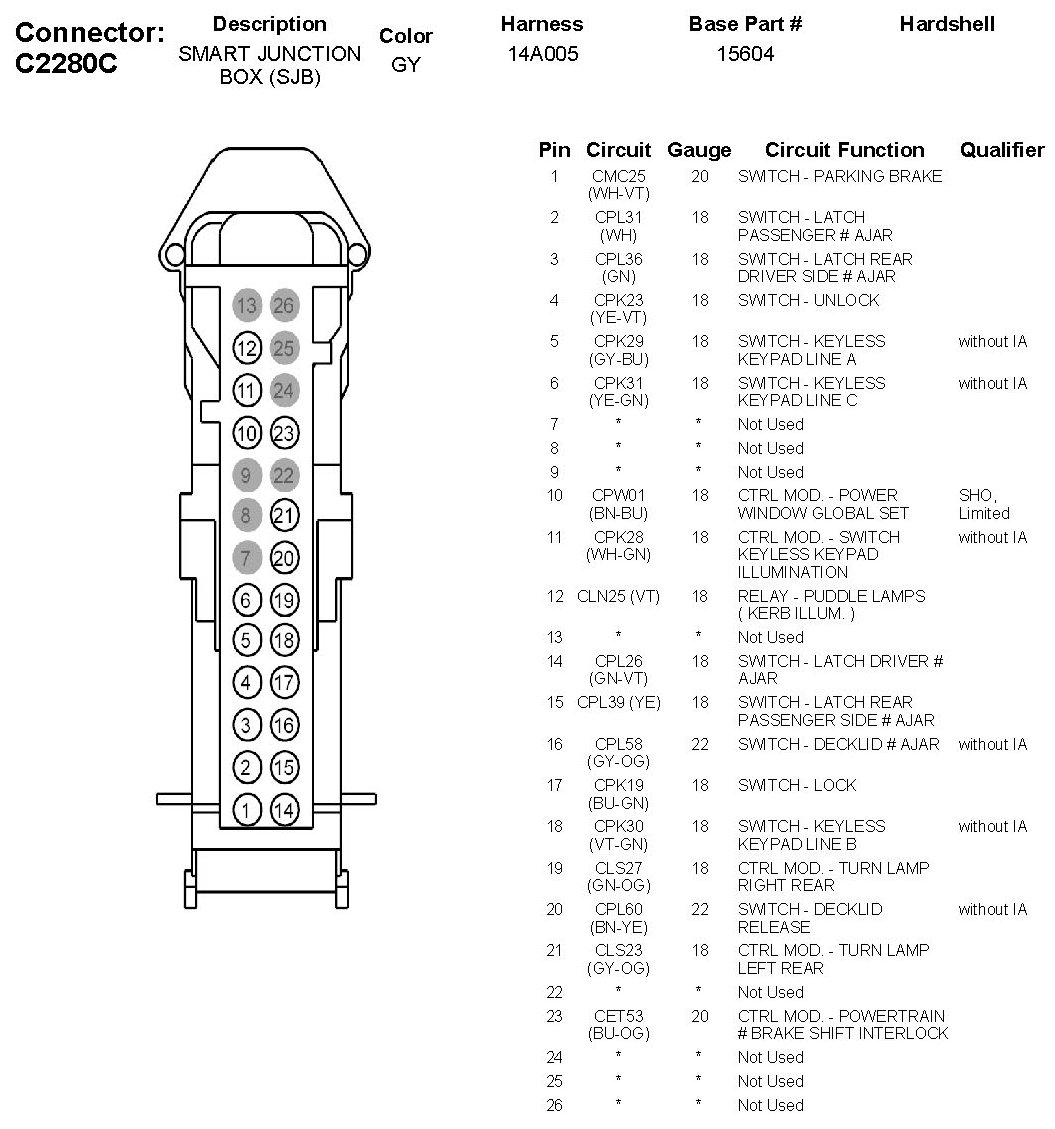 Connector: C2280C

| Description | Color | Harness | Base Part # | Hardshell |
|---|---|---|---|---|
| SMART JUNCTION BOX (SJB) | GY | 14A005 | 15604 | |

13 26
12 25
11 24
10 23
9 22
8 21
7 20
6 19
5 18
4 17
3 16
2 15
1 14

| Pin | Circuit | Gauge | Circuit Function | Qualifier |
|---|---|---|---|---|
| 1 | CMC25 (WH-VT) | 20 | SWITCH - PARKING BRAKE | |
| 2 | CPL31 (WH) | 18 | SWITCH - LATCH PASSENGER # AJAR | |
| 3 | CPL36 (GN) | 18 | SWITCH - LATCH REAR DRIVER SIDE # AJAR | |
| 4 | CPK23 (YE-VT) | 18 | SWITCH - UNLOCK | |
| 5 | CPK29 (GY-BU) | 18 | SWITCH - KEYLESS KEYPAD LINE A | without IA |
| 6 | CPK31 (YE-GN) | 18 | SWITCH - KEYLESS KEYPAD LINE C | without IA |
| 7 | * | * | Not Used | |
| 8 | * | * | Not Used | |
| 9 | * | * | Not Used | |
| 10 | CPW01 (BN-BU) | 18 | CTRL MOD. - POWER WINDOW GLOBAL SET | SHO, Limited |
| 11 | CPK28 (WH-GN) | 18 | CTRL MOD. - SWITCH KEYLESS KEYPAD ILLUMINATION | without IA |
| 12 | CLN25 (VT) | 18 | RELAY - PUDDLE LAMPS ( KERB ILLUM. ) | |
| 13 | * | * | Not Used | |
| 14 | CPL26 (GN-VT) | 18 | SWITCH - LATCH DRIVER # AJAR | |
| 15 | CPL39 (YE) | 18 | SWITCH - LATCH REAR PASSENGER SIDE # AJAR | |
| 16 | CPL58 (GY-OG) | 22 | SWITCH - DECKLID # AJAR | without IA |
| 17 | CPK19 (BU-GN) | 18 | SWITCH - LOCK | |
| 18 | CPK30 (VT-GN) | 18 | SWITCH - KEYLESS KEYPAD LINE B | without IA |
| 19 | CLS27 (GN-OG) | 18 | CTRL MOD. - TURN LAMP RIGHT REAR | |
| 20 | CPL60 (BN-YE) | 22 | SWITCH - DECKLID RELEASE | without IA |
| 21 | CLS23 (GY-OG) | 18 | CTRL MOD. - TURN LAMP LEFT REAR | |
| 22 | * | * | Not Used | |
| 23 | CET53 (BU-OG) | 20 | CTRL MOD. - POWERTRAIN # BRAKE SHIFT INTERLOCK | |
| 24 | * | * | Not Used | |
| 25 | * | * | Not Used | |
| 26 | * | * | Not Used | |